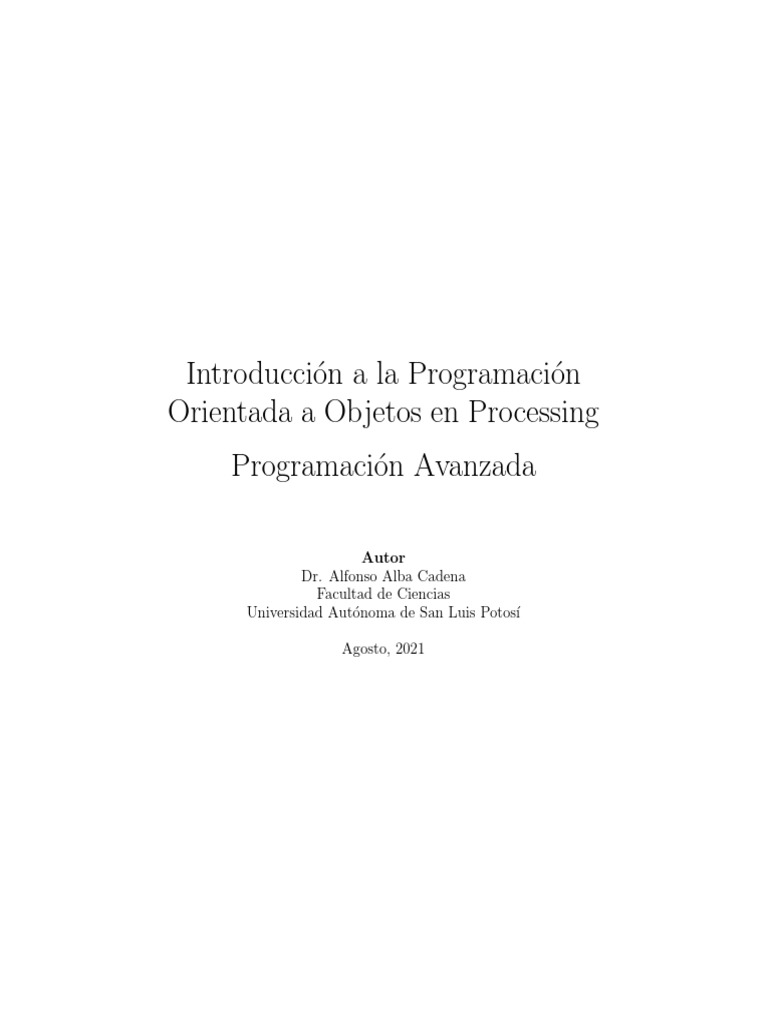 Introducción a la Programación Orientada a Objetos en Processing

Programación Avanzada

Autor
Dr. Alfonso Alba Cadena
Facultad de Ciencias
Universidad Autónoma de San Luis Potosí

Agosto, 2021